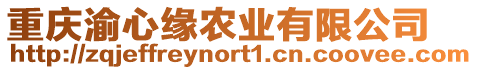 重庆渝心缘农业有限公司
http://zqjeffreynort1.cn.coovee.com